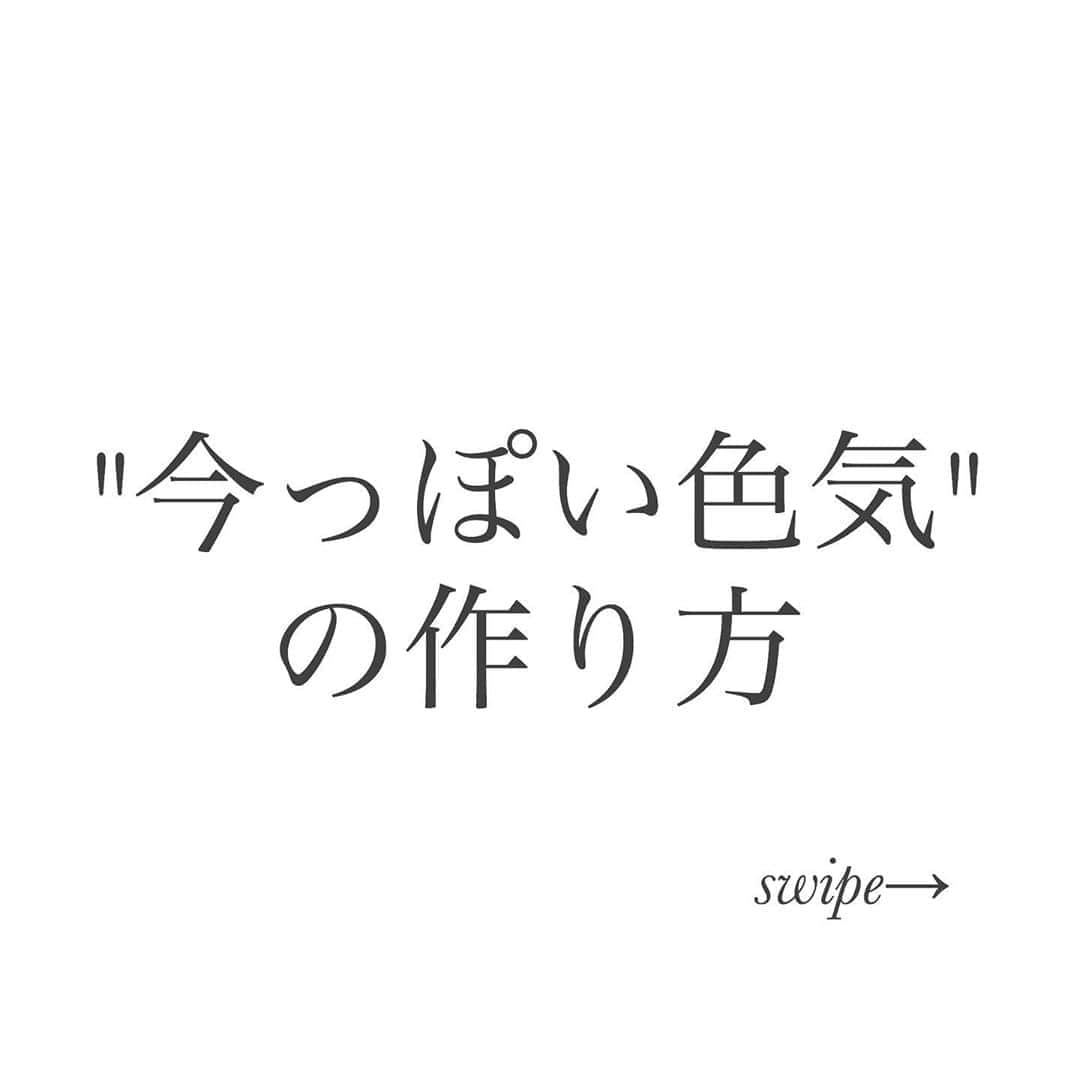 "今っぽい色気"
の作り方

swipe→